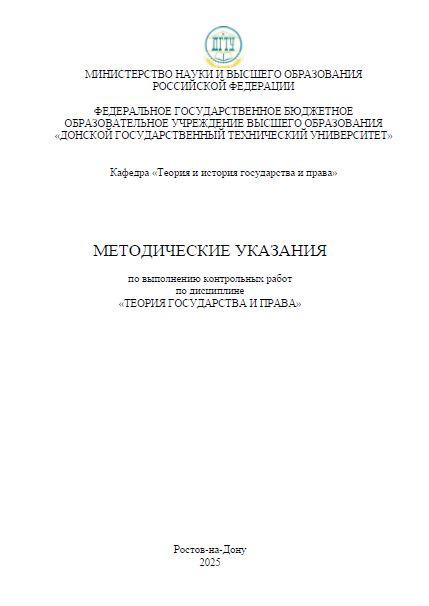 ДГТУ

МИНИСТЕРСТВО НАУКИ И ВЫСШЕГО ОБРАЗОВАНИЯ РОССИЙСКОЙ ФЕДЕРАЦИИ

ФЕДЕРАЛЬНОЕ ГОСУДАРСТВЕННОЕ БЮДЖЕТНОЕ ОБРАЗОВАТЕЛЬНОЕ УЧРЕЖДЕНИЕ ВЫСШЕГО ОБРАЗОВАНИЯ «ДОНСКОЙ ГОСУДАРСТВЕННЫЙ ТЕХНИЧЕСКИЙ УНИВЕРСИТЕТ»

Кафедра «Теория и история государства и права»

МЕТОДИЧЕСКИЕ УКАЗАНИЯ

по выполнению контрольных работ по дисциплине «ТЕОРИЯ ГОСУДАРСТВА И ПРАВА»

Ростов-на-Дону
2025